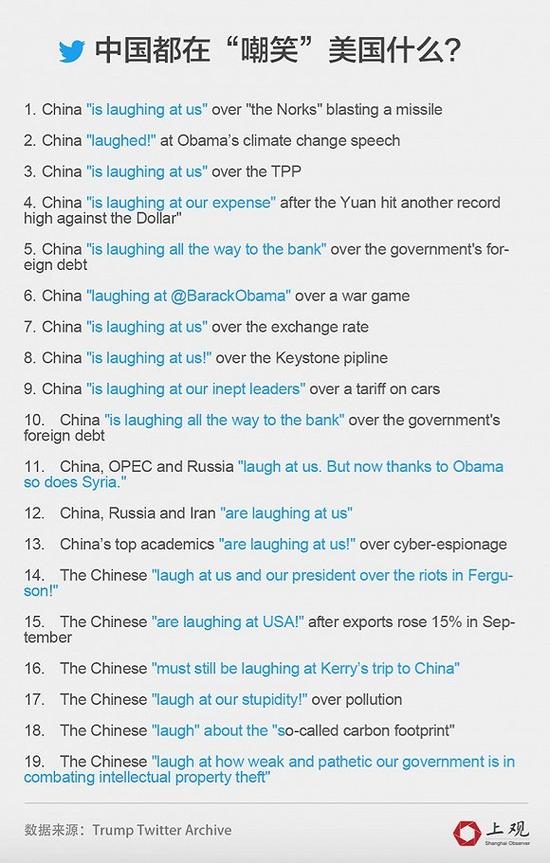 中国都在“嘲笑”美国什么?

1. China "is laughing at us" over "the Norks" blasting a missile

2. China "laughed!" at Obama's climate change speech

3. China "is laughing at us" over the TPP

4. China "is laughing at our expense" after the Yuan hit another record high against the Dollar"

5. China "is laughing all the way to the bank" over the government's foreign debt

6. China "laughing at @BarackObama" over a war game

7. China "is laughing at us" over the exchange rate

8. China "is laughing at us!" over the Keystone pipline

9. China "is laughing at our inept leaders" over a tariff on cars

10. China "is laughing all the way to the bank" over the government's foreign debt

11. China, OPEC and Russia "laugh at us. But now thanks to Obama so does Syria."

12. China, Russia and Iran "are laughing at us"

13. China's top academics "are laughing at us!" over cyber-espionage

14. The Chinese "laugh at us and our president over the riots in Ferguson!"

15. The Chinese "are laughing at USA!" after exports rose 15% in September

16. The Chinese "must still be laughing at Kerry's trip to China"

17. The Chinese "laugh at our stupidity!" over pollution

18. The Chinese "laugh" about the "so-called carbon footprint"

19. The Chinese "laugh at how weak and pathetic our government is in combating intellectual property theft"

数据来源:Trump Twitter Archive

上观
Shanghai Observer